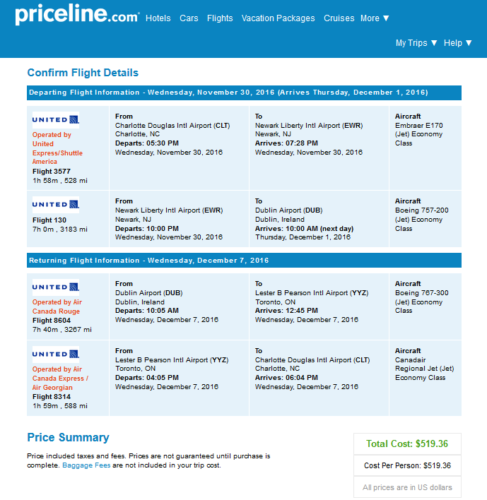 priceline.com Hotels Cars Flights Vacation Packages Cruises More ▼

My Trips ▼ Help ▼

Confirm Flight Details

Departing Flight Information - Wednesday, November 30, 2016 (Arrives Thursday, December 1, 2016)

| | | | |
|---|---|---|---|
| UNITED Operated by United Express/Shuttle America Flight 3577 1h 58m , 528 mi | From Charlotte Douglas Intl Airport (CLT) Charlotte, NC Departs: 05:30 PM Wednesday, November 30, 2016 | To Newark Liberty Intl Airport (EWR) Newark, NJ Arrives: 07:28 PM Wednesday, November 30, 2016 | Aircraft Embraer E170 (Jet) Economy Class |
| UNITED Flight 130 7h 0m , 3183 mi | From Newark Liberty Intl Airport (EWR) Newark, NJ Departs: 10:00 PM Wednesday, November 30, 2016 | To Dublin Airport (DUB) Dublin, Ireland Arrives: 10:00 AM (next day) Thursday, December 1, 2016 | Aircraft Boeing 757-200 (Jet) Economy Class |

Returning Flight Information - Wednesday, December 7, 2016

| | | | |
|---|---|---|---|
| UNITED Operated by Air Canada Rouge Flight 8604 7h 40m , 3267 mi | From Dublin Airport (DUB) Dublin, Ireland Departs: 10:05 AM Wednesday, December 7, 2016 | To Lester B Pearson Intl Airport (YYZ) Toronto, ON Arrives: 12:45 PM Wednesday, December 7, 2016 | Aircraft Boeing 767-300 (Jet) Economy Class |
| UNITED Operated by Air Canada Express / Air Georgian Flight 8314 1h 59m , 588 mi | From Lester B Pearson Intl Airport (YYZ) Toronto, ON Departs: 04:05 PM Wednesday, December 7, 2016 | To Charlotte Douglas Intl Airport (CLT) Charlotte, NC Arrives: 06:04 PM Wednesday, December 7, 2016 | Aircraft Canadair Regional Jet (Jet) Economy Class |

Price Summary

Price included taxes and fees. Prices are not guaranteed until purchase is complete. Baggage Fees are not included in your trip cost.

Total Cost: $519.36

Cost Per Person: $519.36

All prices are in US dollars